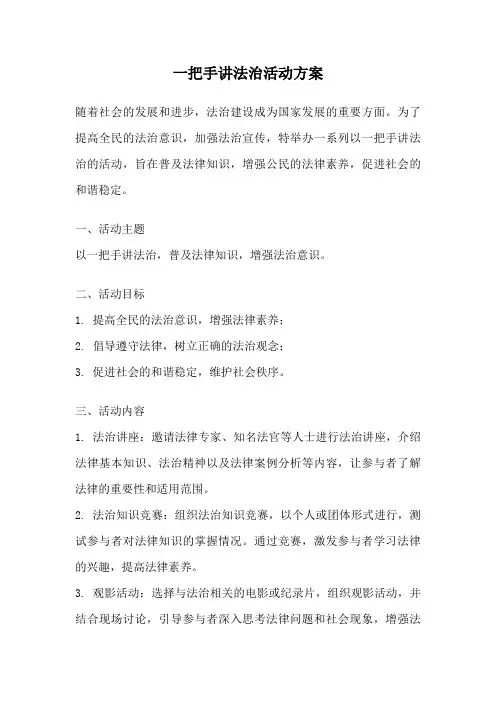 一把手讲法治活动方案

随着社会的发展和进步，法治建设成为国家发展的重要方面。为了提高全民的法治意识，加强法治宣传，特举办一系列以一把手讲法治的活动，旨在普及法律知识，增强公民的法律素养，促进社会的和谐稳定。

一、活动主题

以一把手讲法治，普及法律知识，增强法治意识。

二、活动目标

1. 提高全民的法治意识，增强法律素养；

2. 倡导遵守法律，树立正确的法治观念；

3. 促进社会的和谐稳定，维护社会秩序。

三、活动内容

1. 法治讲座：邀请法律专家、知名法官等人士进行法治讲座，介绍法律基本知识、法治精神以及法律案例分析等内容，让参与者了解法律的重要性和适用范围。

2. 法治知识竞赛：组织法治知识竞赛，以个人或团体形式进行，测试参与者对法律知识的掌握情况。通过竞赛，激发参与者学习法律的兴趣，提高法律素养。

3. 观影活动：选择与法治相关的电影或纪录片，组织观影活动，并结合现场讨论，引导参与者深入思考法律问题和社会现象，增强法